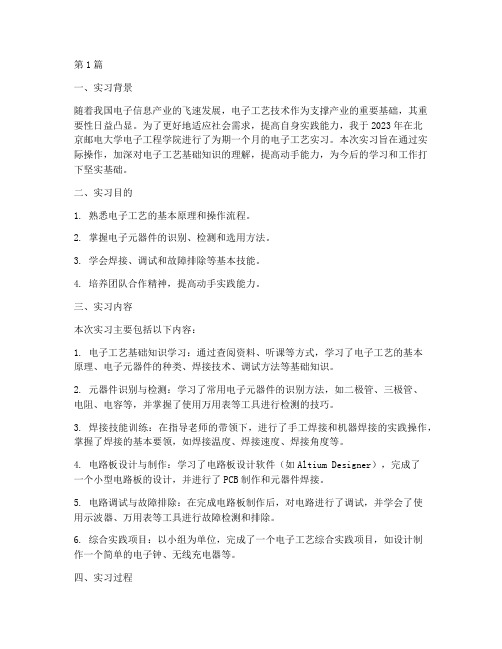 第1篇

一、实习背景

随着我国电子信息产业的飞速发展，电子工艺技术作为支撑产业的重要基础，其重要性日益凸显。为了更好地适应社会需求，提高自身实践能力，我于2023年在北京邮电大学电子工程学院进行了为期一个月的电子工艺实习。本次实习旨在通过实际操作，加深对电子工艺基础知识的理解，提高动手能力，为今后的学习和工作打下坚实基础。

二、实习目的

1. 熟悉电子工艺的基本原理和操作流程。

2. 掌握电子元器件的识别、检测和选用方法。

3. 学会焊接、调试和故障排除等基本技能。

4. 培养团队合作精神，提高动手实践能力。

三、实习内容

本次实习主要包括以下内容：

1. 电子工艺基础知识学习：通过查阅资料、听课等方式，学习了电子工艺的基本原理、电子元器件的种类、焊接技术、调试方法等基础知识。

2. 元器件识别与检测：学习了常用电子元器件的识别方法，如二极管、三极管、电阻、电容等，并掌握了使用万用表等工具进行检测的技巧。

3. 焊接技能训练：在指导老师的带领下，进行了手工焊接和机器焊接的实践操作，掌握了焊接的基本要领，如焊接温度、焊接速度、焊接角度等。

4. 电路板设计与制作：学习了电路板设计软件（如Altium Designer），完成了一个小型电路板的设计，并进行了PCB制作和元器件焊接。

5. 电路调试与故障排除：在完成电路板制作后，对电路进行了调试，并学会了使用示波器、万用表等工具进行故障检测和排除。

6. 综合实践项目：以小组为单位，完成了一个电子工艺综合实践项目，如设计制作一个简单的电子钟、无线充电器等。

四、实习过程